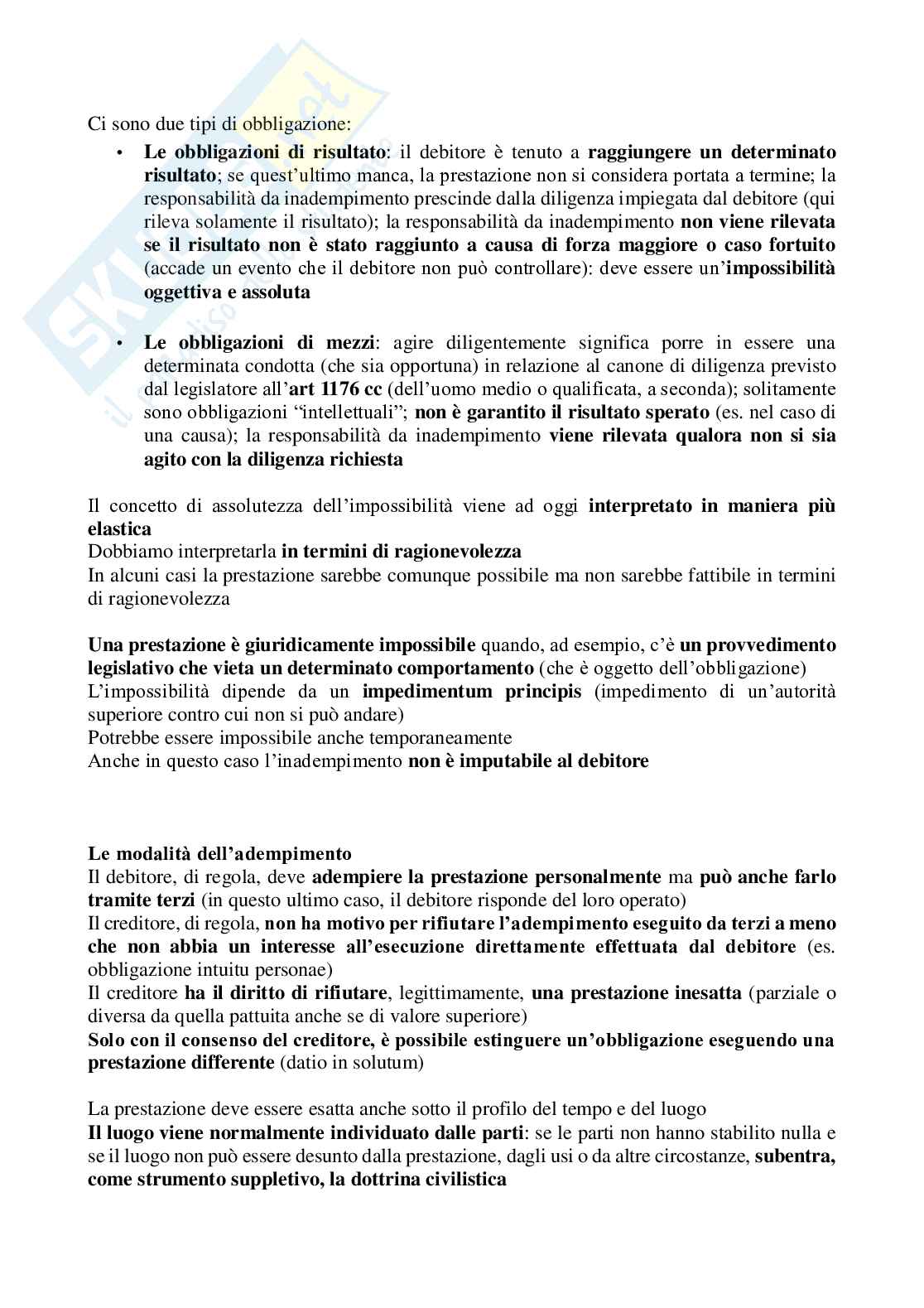 Ci sono due tipi di obbligazione:

• Le obbligazioni di risultato: il debitore è tenuto a raggiungere un determinato risultato; se quest'ultimo manca, la prestazione non si considera portata a termine; la responsabilità da inadempimento prescinde dalla diligenza impiegata dal debitore (qui rileva solamente il risultato); la responsabilità da inadempimento non viene rilevata se il risultato non è stato raggiunto a causa di forza maggiore o caso fortuito (accade un evento che il debitore non può controllare): deve essere un'impossibilità oggettiva e assoluta

• Le obbligazioni di mezzi: agire diligentemente significa porre in essere una determinata condotta (che sia opportuna) in relazione al canone di diligenza previsto dal legislatore all'art 1176 cc (dell'uomo medio o qualificata, a seconda); solitamente sono obbligazioni "intellettuali"; non è garantito il risultato sperato (es. nel caso di una causa); la responsabilità da inadempimento viene rilevata qualora non si sia agito con la diligenza richiesta

Il concetto di assolutezza dell'impossibilità viene ad oggi interpretato in maniera più elastica
Dobbiamo interpretarla in termini di ragionevolezza
In alcuni casi la prestazione sarebbe comunque possibile ma non sarebbe fattibile in termini di ragionevolezza

Una prestazione è giuridicamente impossibile quando, ad esempio, c'è un provvedimento legislativo che vieta un determinato comportamento (che è oggetto dell'obbligazione)
L'impossibilità dipende da un impedimentum principis (impedimento di un'autorità superiore contro cui non si può andare)
Potrebbe essere impossibile anche temporaneamente
Anche in questo caso l'inadempimento non è imputabile al debitore

Le modalità dell'adempimento
Il debitore, di regola, deve adempiere la prestazione personalmente ma può anche farlo tramite terzi (in questo ultimo caso, il debitore risponde del loro operato)
Il creditore, di regola, non ha motivo per rifiutare l'adempimento eseguito da terzi a meno che non abbia un interesse all'esecuzione direttamente effettuata dal debitore (es. obbligazione intuitu personae)
Il creditore ha il diritto di rifiutare, legittimamente, una prestazione inesatta (parziale o diversa da quella pattuita anche se di valore superiore)
Solo con il consenso del creditore, è possibile estinguere un'obbligazione eseguendo una prestazione differente (datio in solutum)

La prestazione deve essere esatta anche sotto il profilo del tempo e del luogo
Il luogo viene normalmente individuato dalle parti: se le parti non hanno stabilito nulla e se il luogo non può essere desunto dalla prestazione, dagli usi o da altre circostanze, subentra, come strumento suppletivo, la dottrina civilistica